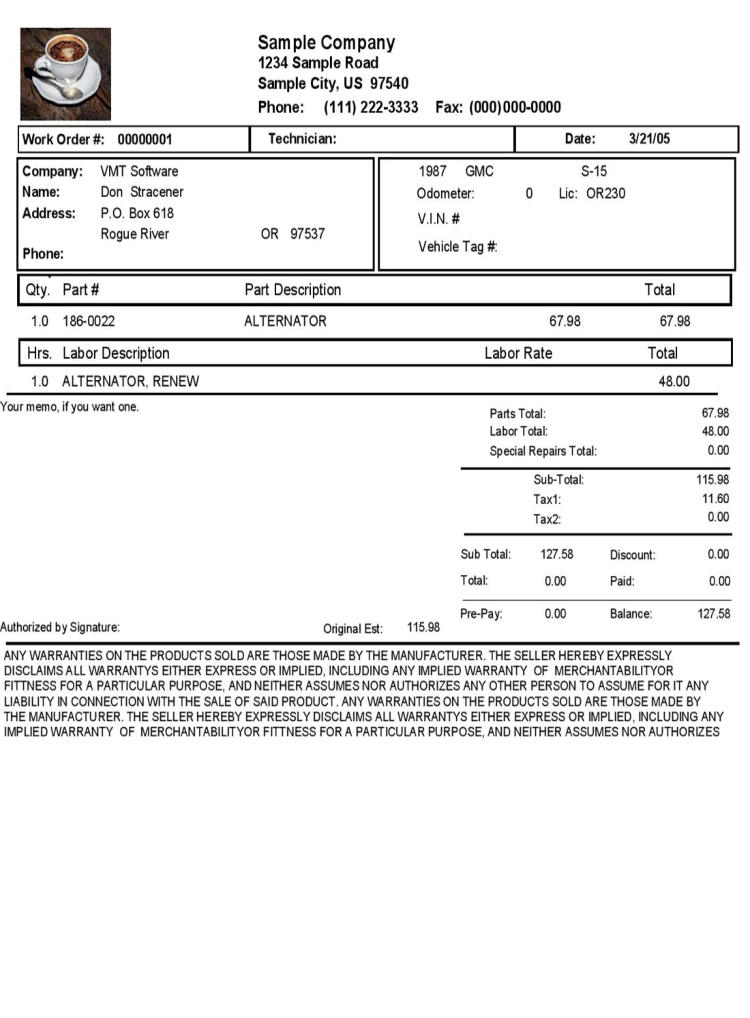 Sample Company
1234 Sample Road
Sample City, US 97540
Phone: (111) 222-3333 Fax: (000)000-0000

Work Order #: 00000001
Technician:
Date: 3/21/05

Company: VMT Software
Name: Don Stracener
Address: P.O. Box 618
Rogue River OR 97537
Phone:

1987 GMC S-15
Odometer: 0 Lic: OR230
V.I.N. #
Vehicle Tag #:

| Qty. | Part # | Part Description | | Total |
|---|---|---|---|---|
| 1.0 | 186-0022 | ALTERNATOR | 67.98 | 67.98 |

| Hrs. | Labor Description | Labor Rate | Total |
|---|---|---|---|
| 1.0 | ALTERNATOR, RENEW | | 48.00 |

Your memo, if you want one.

Parts Total: 67.98
Labor Total: 48.00
Special Repairs Total: 0.00

Sub-Total: 115.98
Tax1: 11.60
Tax2: 0.00

Sub Total: 127.58 Discount: 0.00
Total: 0.00 Paid: 0.00
Pre-Pay: 0.00 Balance: 127.58

Authorized by Signature:
Original Est: 115.98

ANY WARRANTIES ON THE PRODUCTS SOLD ARE THOSE MADE BY THE MANUFACTURER. THE SELLER HEREBY EXPRESSLY DISCLAIMS ALL WARRANTYS EITHER EXPRESS OR IMPLIED, INCLUDING ANY IMPLIED WARRANTY OF MERCHANTABILITYOR FITTNESS FOR A PARTICULAR PURPOSE, AND NEITHER ASSUMES NOR AUTHORIZES ANY OTHER PERSON TO ASSUME FOR IT ANY LIABILITY IN CONNECTION WITH THE SALE OF SAID PRODUCT. ANY WARRANTIES ON THE PRODUCTS SOLD ARE THOSE MADE BY THE MANUFACTURER. THE SELLER HEREBY EXPRESSLY DISCLAIMS ALL WARRANTYS EITHER EXPRESS OR IMPLIED, INCLUDING ANY IMPLIED WARRANTY OF MERCHANTABILITYOR FITTNESS FOR A PARTICULAR PURPOSE, AND NEITHER ASSUMES NOR AUTHORIZES